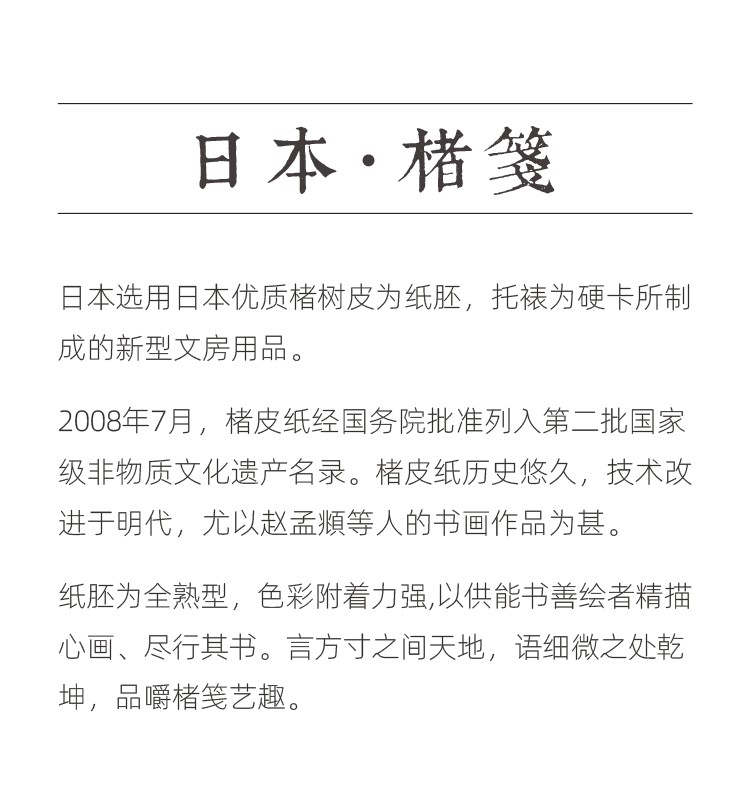 日本·楮箋

日本选用日本优质楮树皮为纸胚，托裱为硬卡所制成的新型文房用品。

2008年7月，楮皮纸经国务院批准列入第二批国家级非物质文化遗产名录。楮皮纸历史悠久，技术改进于明代，尤以赵孟頫等人的书画作品为甚。

纸胚为全熟型，色彩附着力强,以供能书善绘者精描心画、尽行其书。言方寸之间天地，语细微之处乾坤，品嚼楮笺艺趣。